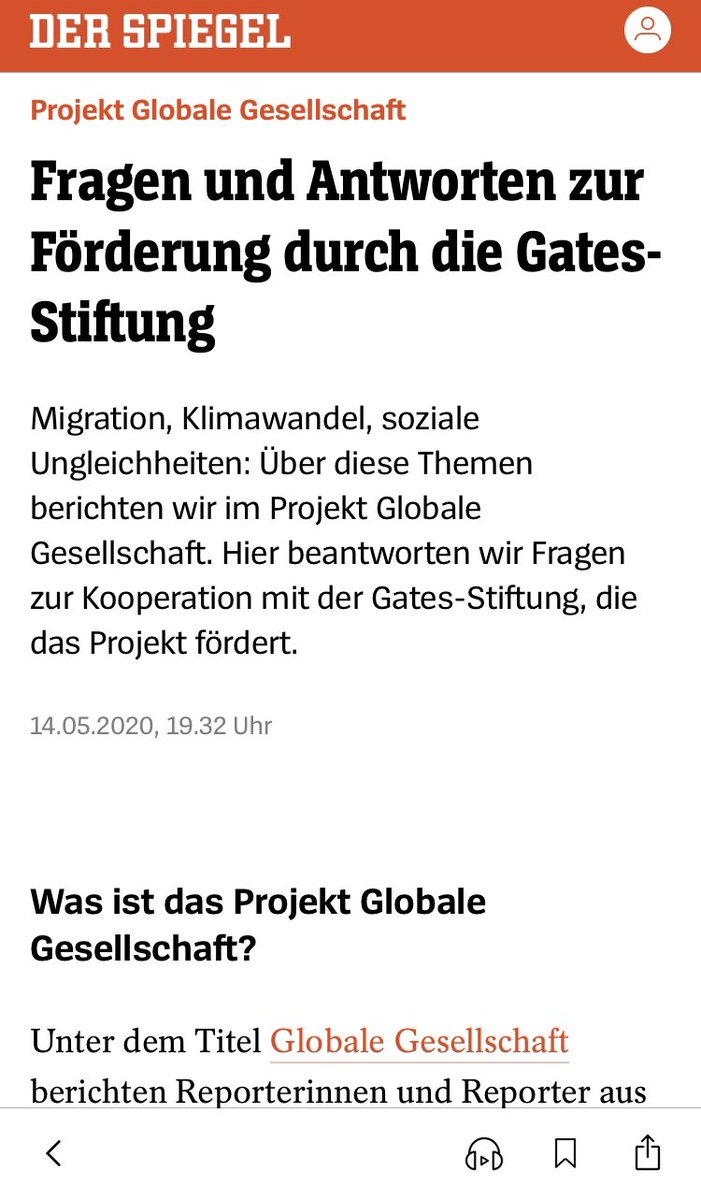 DER SPIEGEL

Projekt Globale Gesellschaft

Fragen und Antworten zur Förderung durch die Gates-Stiftung

Migration, Klimawandel, soziale Ungleichheiten: Über diese Themen berichten wir im Projekt Globale Gesellschaft. Hier beantworten wir Fragen zur Kooperation mit der Gates-Stiftung, die das Projekt fördert.

14.05.2020, 19.32 Uhr

Was ist das Projekt Globale Gesellschaft?

Unter dem Titel Globale Gesellschaft berichten Reporterinnen und Reporter aus